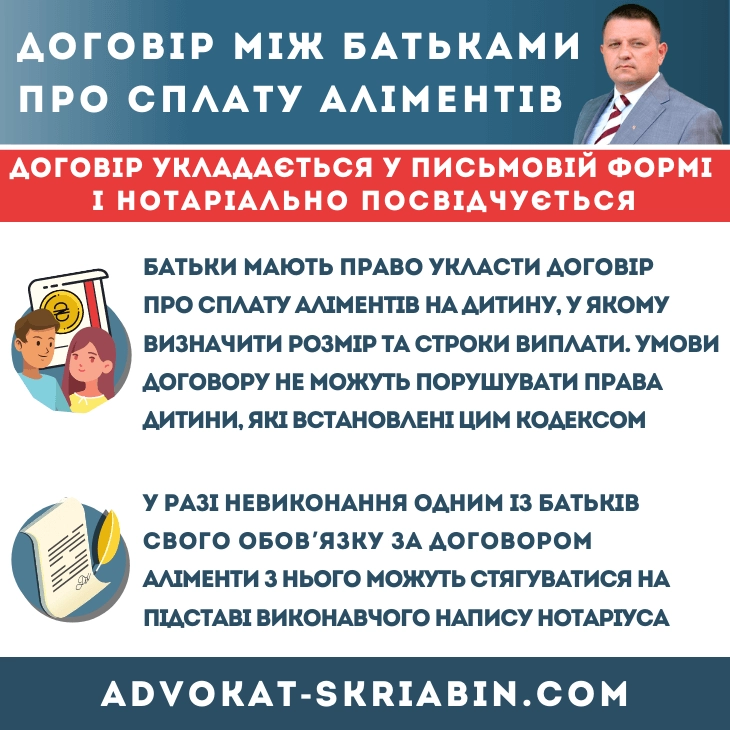 ДОГОВІР МІЖ БАТЬКАМИ ПРО СПЛАТУ АЛІМЕНТІВ

ДОГОВІР УКЛАДАЄТЬСЯ У ПИСЬМОВІЙ ФОРМІ І НОТАРІАЛЬНО ПОСВІДЧУЄТЬСЯ

БАТЬКИ МАЮТЬ ПРАВО УКЛАСТИ ДОГОВІР ПРО СПЛАТУ АЛІМЕНТІВ НА ДИТИНУ, У ЯКОМУ ВИЗНАЧИТИ РОЗМІР ТА СТРОКИ ВИПЛАТИ. УМОВИ ДОГОВОРУ НЕ МОЖУТЬ ПОРУШУВАТИ ПРАВА ДИТИНИ, ЯКІ ВСТАНОВЛЕНІ ЦИМ КОДЕКСОМ

У РАЗІ НЕВИКОНАННЯ ОДНИМ ІЗ БАТЬКІВ СВОГО ОБОВ'ЯЗКУ ЗА ДОГОВОРОМ АЛІМЕНТИ З НЬОГО МОЖУТЬ СТЯГУВАТИСЯ НА ПІДСТАВІ ВИКОНАВЧОГО НАПИСУ НОТАРІУСА

ADVOKAT-SKRIABIN.COM